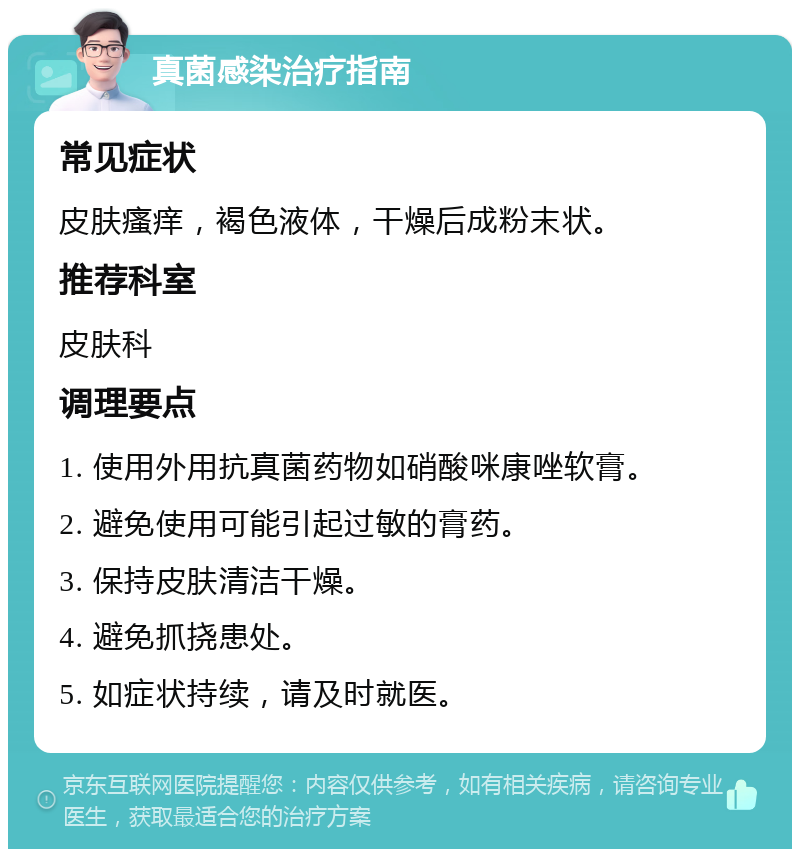 真菌感染治疗指南

常见症状

皮肤瘙痒，褐色液体，干燥后成粉末状。

推荐科室

皮肤科

调理要点

1. 使用外用抗真菌药物如硝酸咪康唑软膏。

2. 避免使用可能引起过敏的膏药。

3. 保持皮肤清洁干燥。

4. 避免抓挠患处。

5. 如症状持续，请及时就医。

京东互联网医院提醒您：内容仅供参考，如有相关疾病，请咨询专业医生，获取最适合您的治疗方案